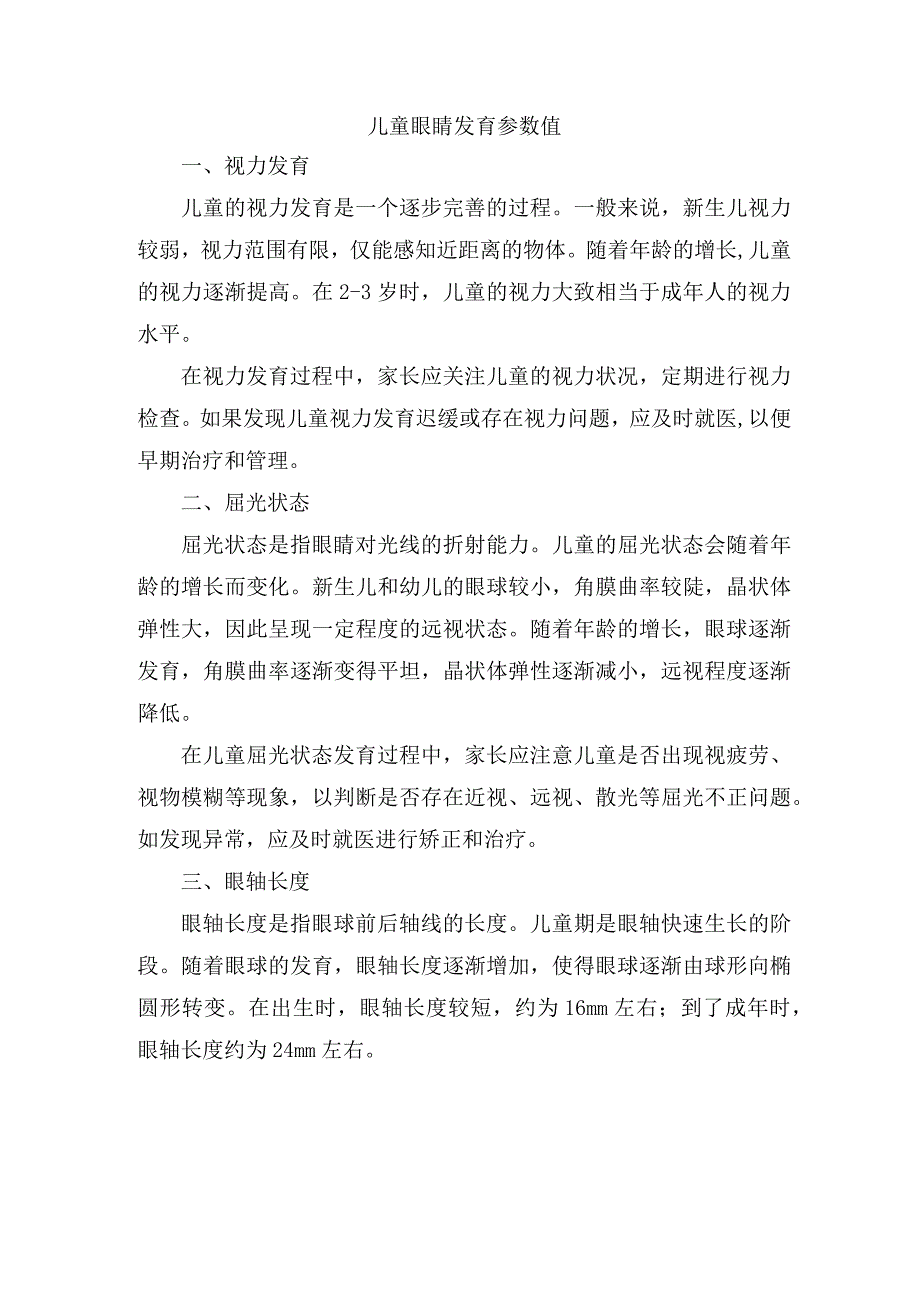 儿童眼睛发育参数值

一、视力发育

儿童的视力发育是一个逐步完善的过程。一般来说，新生儿视力较弱，视力范围有限，仅能感知近距离的物体。随着年龄的增长,儿童的视力逐渐提高。在2-3岁时，儿童的视力大致相当于成年人的视力水平。

在视力发育过程中，家长应关注儿童的视力状况，定期进行视力检查。如果发现儿童视力发育迟缓或存在视力问题，应及时就医,以便早期治疗和管理。

二、屈光状态

屈光状态是指眼睛对光线的折射能力。儿童的屈光状态会随着年龄的增长而变化。新生儿和幼儿的眼球较小，角膜曲率较陡，晶状体弹性大，因此呈现一定程度的远视状态。随着年龄的增长，眼球逐渐发育，角膜曲率逐渐变得平坦，晶状体弹性逐渐减小，远视程度逐渐降低。

在儿童屈光状态发育过程中，家长应注意儿童是否出现视疲劳、视物模糊等现象，以判断是否存在近视、远视、散光等屈光不正问题。如发现异常，应及时就医进行矫正和治疗。

三、眼轴长度

眼轴长度是指眼球前后轴线的长度。儿童期是眼轴快速生长的阶段。随着眼球的发育，眼轴长度逐渐增加，使得眼球逐渐由球形向椭圆形转变。在出生时，眼轴长度较短，约为16mm左右；到了成年时，眼轴长度约为24mm左右。